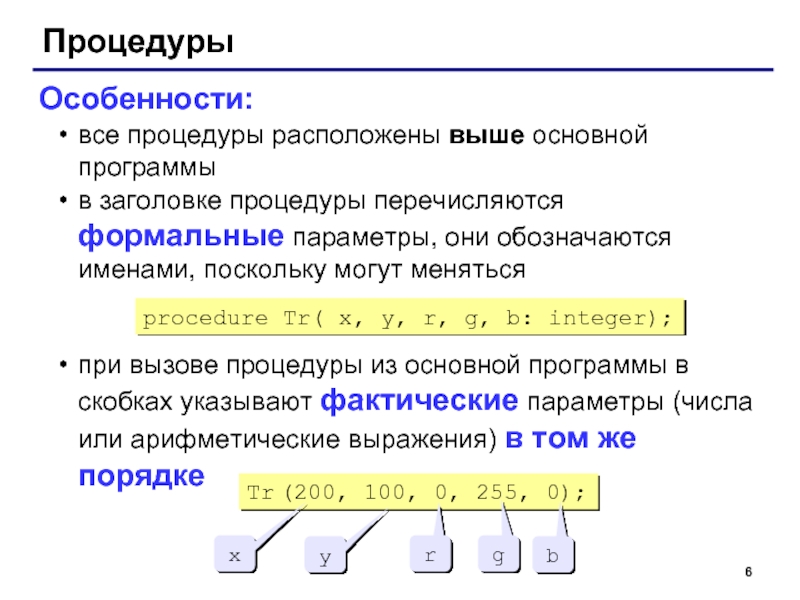 Процедуры

Особенности:

• все процедуры расположены выше основной программы
• в заголовке процедуры перечисляются формальные параметры, они обозначаются именами, поскольку могут меняться

procedure Tr( x, y, r, g, b: integer);

• при вызове процедуры из основной программы в скобках указывают фактические параметры (числа или арифметические выражения) в том же порядке

Tr(200, 100, 0, 255, 0);

x y r g b

6